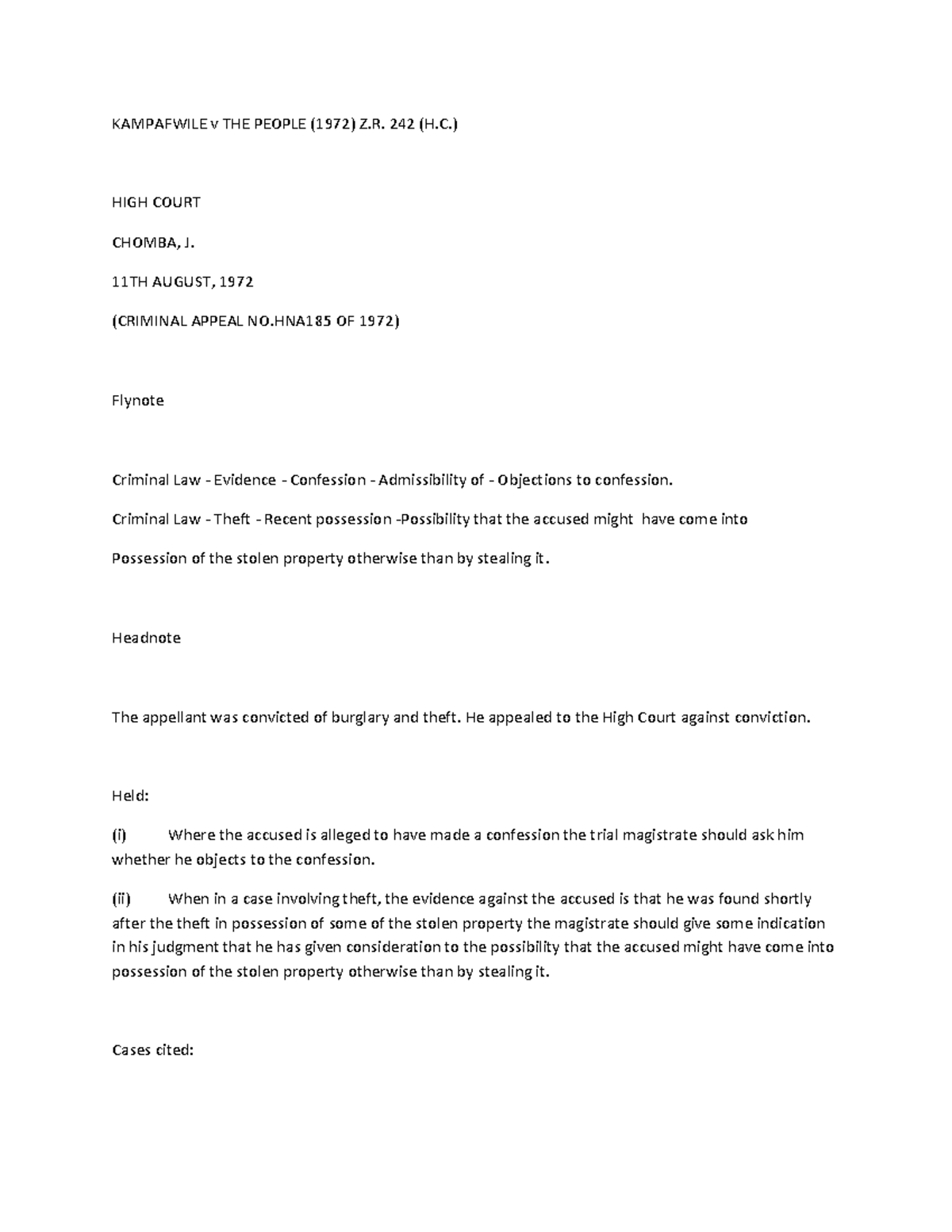 KAMPAFWILE v THE PEOPLE (1972) Z.R. 242 (H.C.)

HIGH COURT

CHOMBA, J.

11TH AUGUST, 1972

(CRIMINAL APPEAL NO.HNA185 OF 1972)

Flynote

Criminal Law - Evidence - Confession - Admissibility of - Objections to confession.

Criminal Law - Theft - Recent possession -Possibility that the accused might have come into

Possession of the stolen property otherwise than by stealing it.

Headnote

The appellant was convicted of burglary and theft. He appealed to the High Court against conviction.

Held:

(i) Where the accused is alleged to have made a confession the trial magistrate should ask him whether he objects to the confession.

(ii) When in a case involving theft, the evidence against the accused is that he was found shortly after the theft in possession of some of the stolen property the magistrate should give some indication in his judgment that he has given consideration to the possibility that the accused might have come into possession of the stolen property otherwise than by stealing it.

Cases cited: